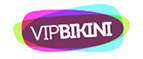 VIPBIKINI